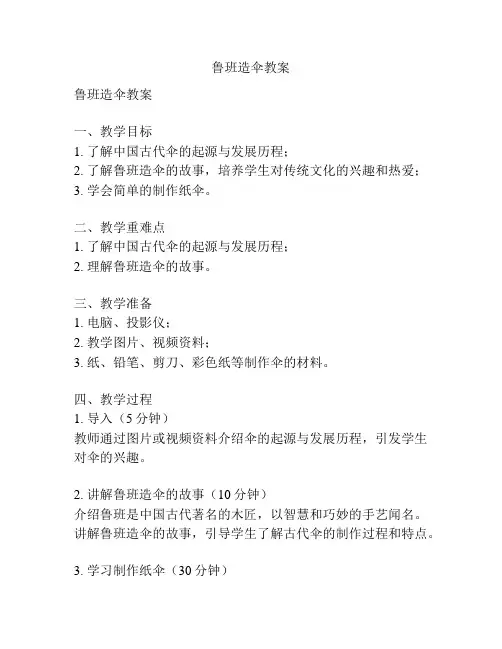 鲁班造伞教案

鲁班造伞教案

一、教学目标
1. 了解中国古代伞的起源与发展历程；
2. 了解鲁班造伞的故事，培养学生对传统文化的兴趣和热爱；
3. 学会简单的制作纸伞。

二、教学重难点
1. 了解中国古代伞的起源与发展历程；
2. 理解鲁班造伞的故事。

三、教学准备
1. 电脑、投影仪；
2. 教学图片、视频资料；
3. 纸、铅笔、剪刀、彩色纸等制作伞的材料。

四、教学过程
1. 导入（5 分钟）
教师通过图片或视频资料介绍伞的起源与发展历程，引发学生对伞的兴趣。

2. 讲解鲁班造伞的故事（10 分钟）
介绍鲁班是中国古代著名的木匠，以智慧和巧妙的手艺闻名。讲解鲁班造伞的故事，引导学生了解古代伞的制作过程和特点。

3. 学习制作纸伞（30 分钟）